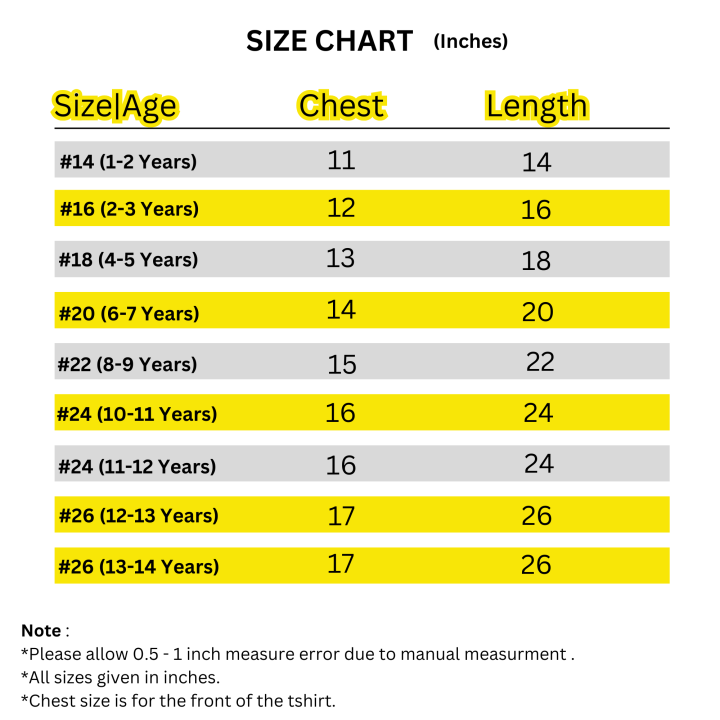 SIZE CHART (Inches)

| Size\|Age | Chest | Length |
|---|---|---|
| #14 (1-2 Years) | 11 | 14 |
| #16 (2-3 Years) | 12 | 16 |
| #18 (4-5 Years) | 13 | 18 |
| #20 (6-7 Years) | 14 | 20 |
| #22 (8-9 Years) | 15 | 22 |
| #24 (10-11 Years) | 16 | 24 |
| #24 (11-12 Years) | 16 | 24 |
| #26 (12-13 Years) | 17 | 26 |
| #26 (13-14 Years) | 17 | 26 |

Note :
*Please allow 0.5 - 1 inch measure error due to manual measurment .
*All sizes given in inches.
*Chest size is for the front of the tshirt.